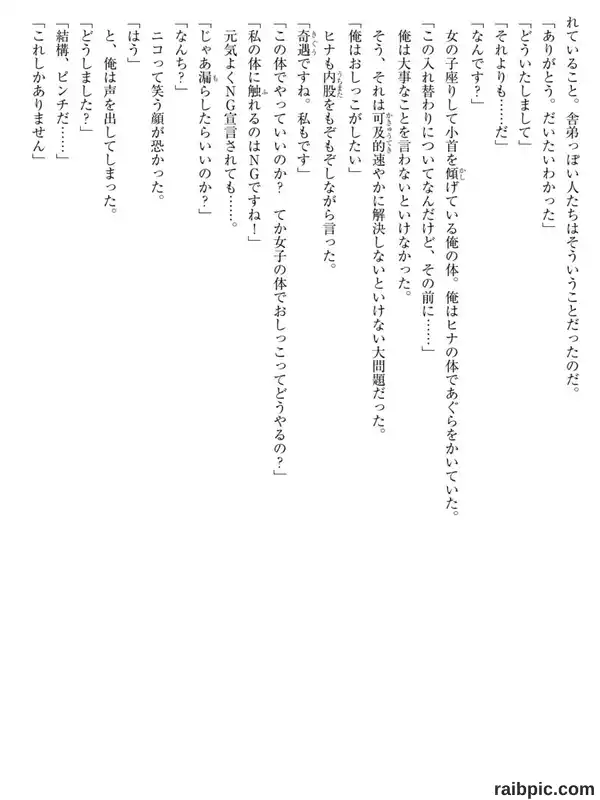 れていること。舎弟っぽい人たちはそういうことだったのだ。
「ありがとう。だいたいわかった」
「どういたしまして」
「それよりも……だ」
「なんです？」
女の子座りして小首を傾げている俺の体。俺はヒナの体であぐらをかいていた。
「この入れ替わりについてなんだけど、その前に……」
俺は大事なことを言わないといけなかった。
そう、それは可及的速やかに解決しないといけない大問題だった。
「俺はおしっこがしたい」
ヒナも内股をもぞもぞしながら言った。
「奇遇ですね。私もです」
「この体でやっていいのか？　てか女子の体でおしっこってどうやるの？」
「私の体に触れるのはNGですね！」
元気よくNG宣言されても……。
「じゃあ漏らしたらいいのか？」
「なんち？」
ニコって笑う顔が恐かった。
「はう」
と、俺は声を出してしまった。
「どうしました？」
「結構、ピンチだ……」
「これしかありません」

raibpic.com